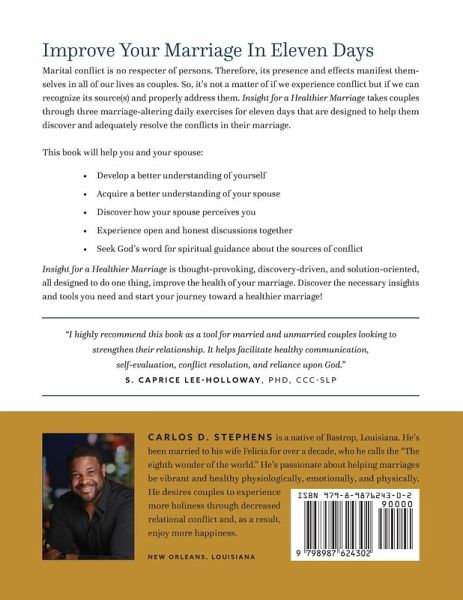 Improve Your Marriage In Eleven Days

Marital conflict is no respecter of persons. Therefore, its presence and effects manifest themselves in all of our lives as couples. So, it's not a matter of if we experience conflict but if we can recognize its source(s) and properly address them. Insight for a Healthier Marriage takes couples through three marriage-altering daily exercises for eleven days that are designed to help them discover and adequately resolve the conflicts in their marriage.

This book will help you and your spouse:

• Develop a better understanding of yourself
• Acquire a better understanding of your spouse
• Discover how your spouse perceives you
• Experience open and honest discussions together
• Seek God's word for spiritual guidance about the sources of conflict

Insight for a Healthier Marriage is thought-provoking, discovery-driven, and solution-oriented, all designed to do one thing, improve the health of your marriage. Discover the necessary insights and tools you need and start your journey toward a healthier marriage!

"I highly recommend this book as a tool for married and unmarried couples looking to strengthen their relationship. It helps facilitate healthy communication, self-evaluation, conflict resolution, and reliance upon God."
S. CAPRICE LEE-HOLLOWAY, PHD, CCC-SLP

CARLOS D. STEPHENS is a native of Bastrop, Louisiana. He's been married to his wife Felicia for over a decade, who he calls the "The eighth wonder of the world." He's passionate about helping marriages be vibrant and healthy physiologically, emotionally, and physically. He desires couples to experience more holiness through decreased relational conflict and, as a result, enjoy more happiness.

NEW ORLEANS, LOUISIANA

ISBN 979-8-9876243-0-2
90000
9 798987 624302